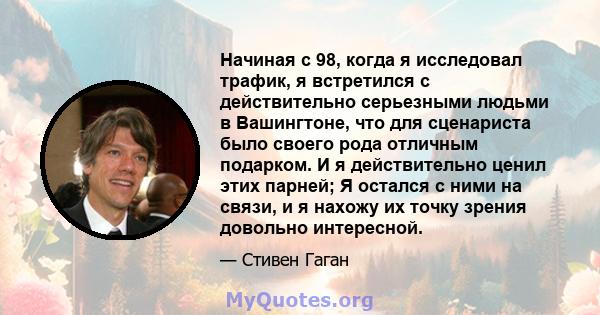 Начиная с 98, когда я исследовал трафик, я встретился с действительно серьезными людьми в Вашингтоне, что для сценариста было своего рода отличным подарком. И я действительно ценил этих парней; Я остался с ними на связи, и я нахожу их точку зрения довольно интересной.

— Стивен Гаган

MyQuotes.org